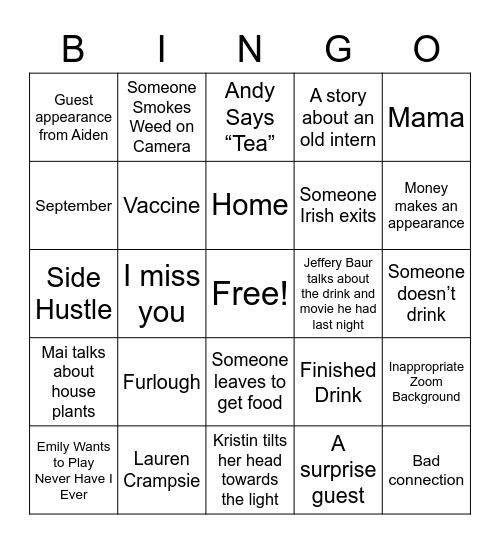 | B | I | N | G | O |
|---|---|---|---|---|
| Guest appearance from Aiden | Someone Smokes Weed on Camera | Andy Says “Tea” | A story about an old intern | Mama |
| September | Vaccine | Home | Someone Irish exits | Money makes an appearance |
| Side Hustle | I miss you | Free! | Jeffery Baur talks about the drink and movie he had last night | Someone doesn’t drink |
| Mai talks about house plants | Furlough | Someone leaves to get food | Finished Drink | Inappropriate Zoom Background |
| Emily Wants to Play Never Have I Ever | Lauren Crampsie | Kristin tilts her head towards the light | A surprise guest | Bad connection |